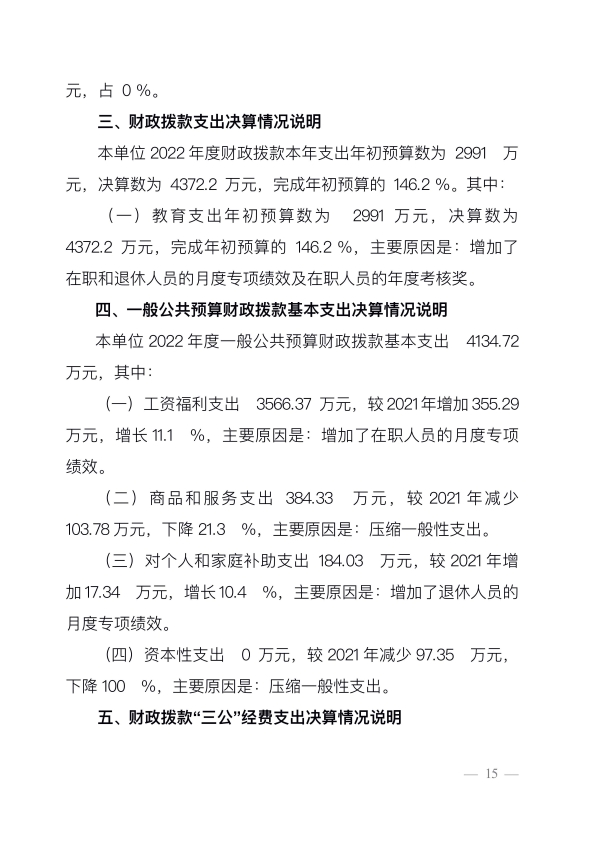 元，占0%。

三、财政拨款支出决算情况说明

本单位2022年度财政拨款本年支出年初预算数为2991万元，决算数为4372.2万元，完成年初预算的146.2%。其中：

（一）教育支出年初预算数为2991万元，决算数为4372.2万元，完成年初预算的146.2%，主要原因是：增加了在职和退休人员的月度专项绩效及在职人员的年度考核奖。

四、一般公共预算财政拨款基本支出决算情况说明

本单位2022年度一般公共预算财政拨款基本支出4134.72万元，其中：

（一）工资福利支出3566.37万元，较2021年增加355.29万元，增长11.1%，主要原因是：增加了在职人员的月度专项绩效。

（二）商品和服务支出384.33万元，较2021年减少103.78万元，下降21.3%，主要原因是：压缩一般性支出。

（三）对个人和家庭补助支出184.03万元，较2021年增加17.34万元，增长10.4%，主要原因是：增加了退休人员的月度专项绩效。

（四）资本性支出0万元，较2021年减少97.35万元，下降100%，主要原因是：压缩一般性支出。

五、财政拨款“三公”经费支出决算情况说明

— 15 —